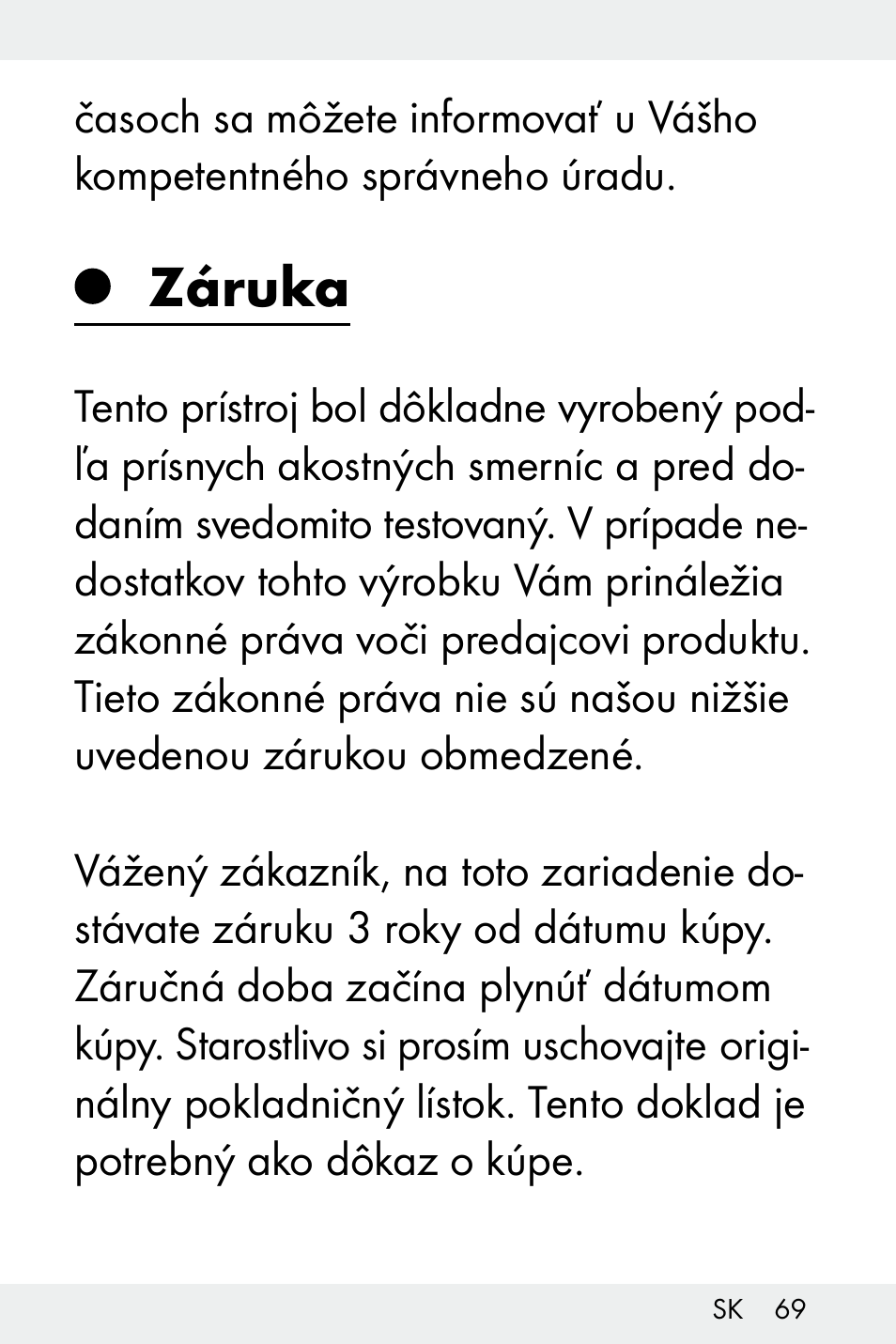 časoch sa môžete informovať u Vášho kompetentného správneho úradu.

Záruka

Tento prístroj bol dôkladne vyrobený podľa prísnych akostných smerníc a pred dodaním svedomito testovaný. V prípade nedostatkov tohto výrobku Vám prináležia zákonné práva voči predajcovi produktu. Tieto zákonné práva nie sú našou nižšie uvedenou zárukou obmedzené.

Vážený zákazník, na toto zariadenie dostávate záruku 3 roky od dátumu kúpy. Záručná doba začína plynúť dátumom kúpy. Starostlivo si prosím uschovajte originálny pokladničný lístok. Tento doklad je potrebný ako dôkaz o kúpe.

SK 69